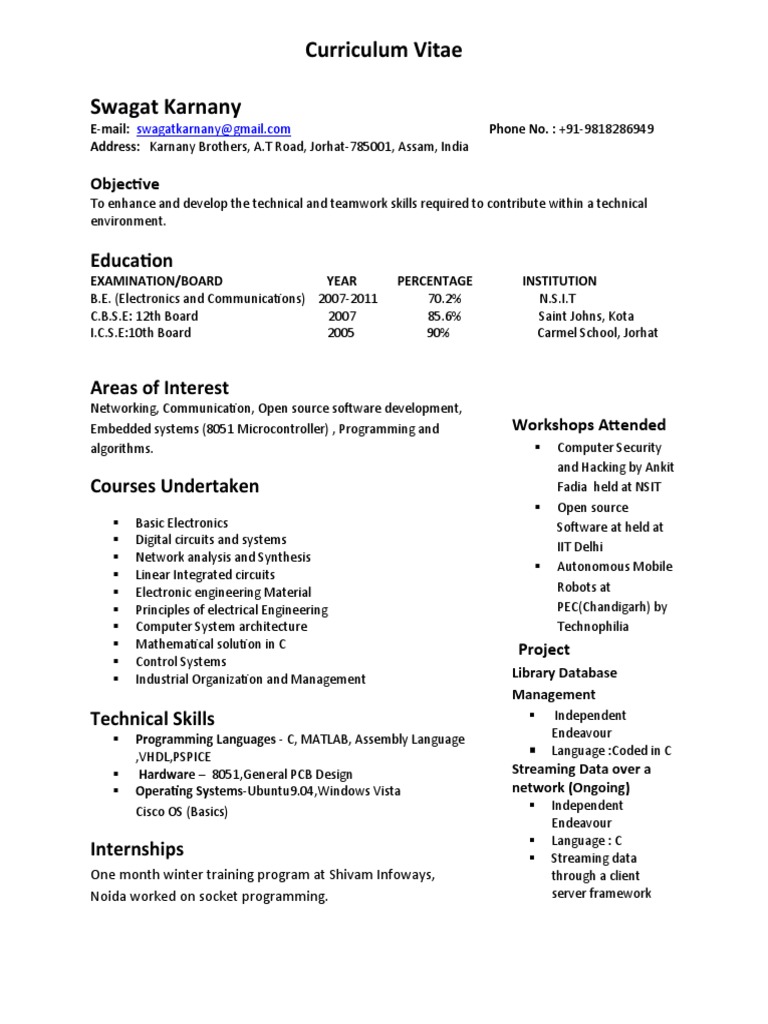 Curriculum Vitae

Swagat Karnany

E-mail: swagatkarnany@gmail.com Phone No. : +91-9818286949
Address: Karnany Brothers, A.T Road, Jorhat-785001, Assam, India

Objective
To enhance and develop the technical and teamwork skills required to contribute within a technical environment.

Education

| EXAMINATION/BOARD | YEAR | PERCENTAGE | INSTITUTION |
|---|---|---|---|
| B.E. (Electronics and Communications) | 2007-2011 | 70.2% | N.S.I.T |
| C.B.S.E: 12th Board | 2007 | 85.6% | Saint Johns, Kota |
| I.C.S.E:10th Board | 2005 | 90% | Carmel School, Jorhat |

Areas of Interest
Networking, Communication, Open source software development, Embedded systems (8051 Microcontroller) , Programming and algorithms.

Courses Undertaken

▪ Basic Electronics
▪ Digital circuits and systems
▪ Network analysis and Synthesis
▪ Linear Integrated circuits
▪ Electronic engineering Material
▪ Principles of electrical Engineering
▪ Computer System architecture
▪ Mathematical solution in C
▪ Control Systems
▪ Industrial Organization and Management

Technical Skills
▪ Programming Languages - C, MATLAB, Assembly Language ,VHDL,PSPICE
▪ Hardware – 8051,General PCB Design
▪ Operating Systems-Ubuntu9.04,Windows Vista Cisco OS (Basics)

Internships
One month winter training program at Shivam Infoways, Noida worked on socket programming.

Workshops Attended
▪ Computer Security and Hacking by Ankit Fadia held at NSIT
▪ Open source Software at held at IIT Delhi
▪ Autonomous Mobile Robots at PEC(Chandigarh) by Technophilia

Project
Library Database Management
▪ Independent Endeavour
▪ Language :Coded in C
Streaming Data over a network (Ongoing)
▪ Independent Endeavour
▪ Language : C
▪ Streaming data through a client server framework